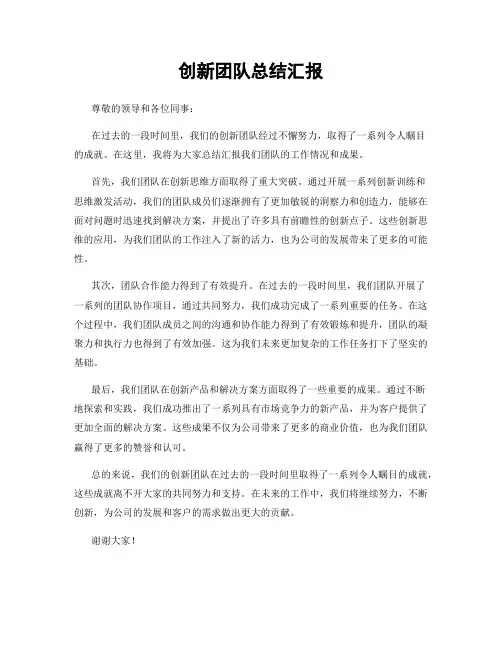 创新团队总结汇报

尊敬的领导和各位同事：

在过去的一段时间里，我们的创新团队经过不懈努力，取得了一系列令人瞩目的成就。在这里，我将为大家总结汇报我们团队的工作情况和成果。

首先，我们团队在创新思维方面取得了重大突破。通过开展一系列创新训练和思维激发活动，我们的团队成员们逐渐拥有了更加敏锐的洞察力和创造力，能够在面对问题时迅速找到解决方案，并提出了许多具有前瞻性的创新点子。这些创新思维的应用，为我们团队的工作注入了新的活力，也为公司的发展带来了更多的可能性。

其次，团队合作能力得到了有效提升。在过去的一段时间里，我们团队开展了一系列的团队协作项目，通过共同努力，我们成功完成了一系列重要的任务。在这个过程中，我们团队成员之间的沟通和协作能力得到了有效锻炼和提升，团队的凝聚力和执行力也得到了有效加强。这为我们未来更加复杂的工作任务打下了坚实的基础。

最后，我们团队在创新产品和解决方案方面取得了一些重要的成果。通过不断地探索和实践，我们成功推出了一系列具有市场竞争力的新产品，并为客户提供了更加全面的解决方案。这些成果不仅为公司带来了更多的商业价值，也为我们团队赢得了更多的赞誉和认可。

总的来说，我们的创新团队在过去的一段时间里取得了一系列令人瞩目的成就，这些成就离不开大家的共同努力和支持。在未来的工作中，我们将继续努力，不断创新，为公司的发展和客户的需求做出更大的贡献。

谢谢大家！